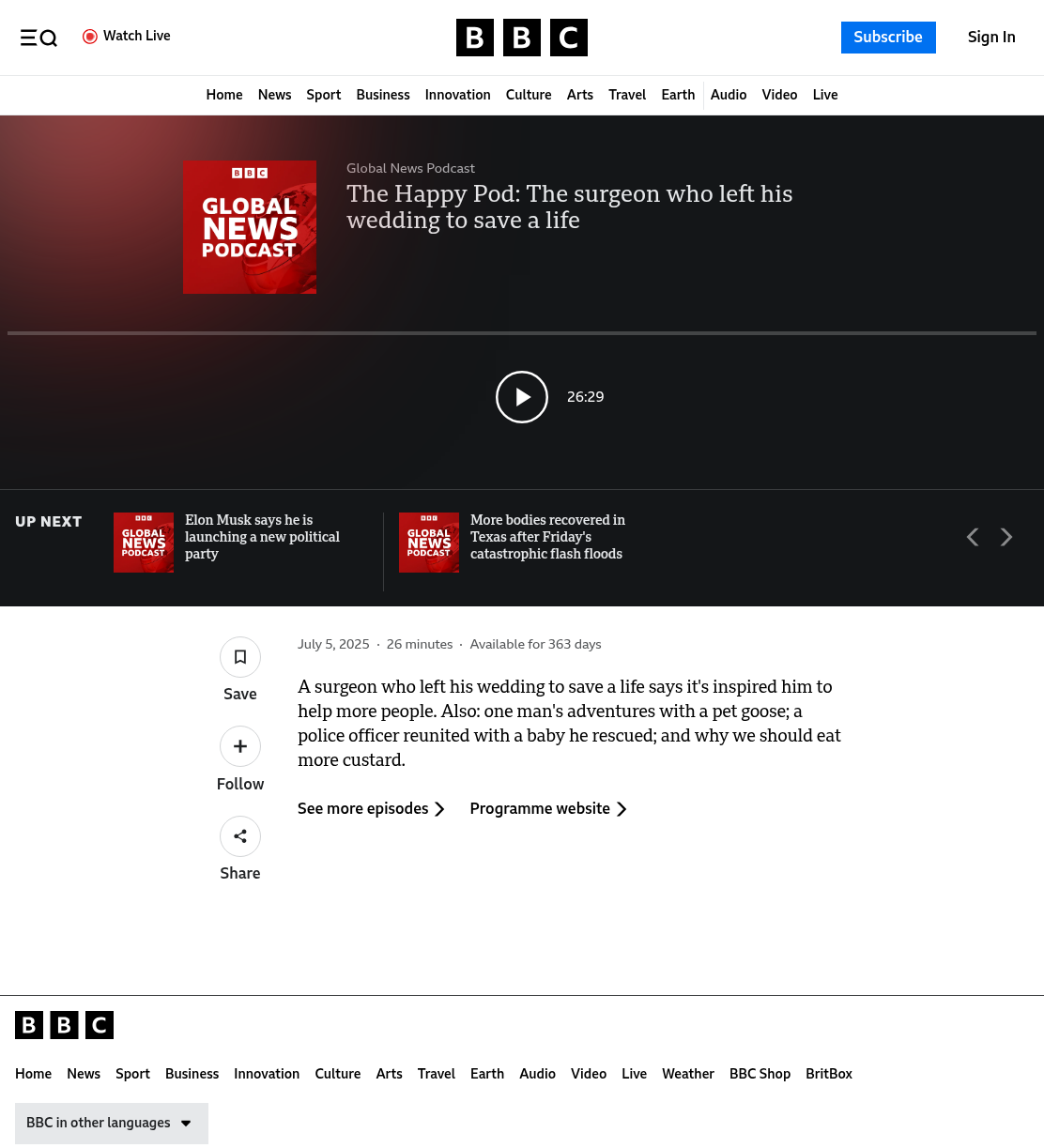 Watch Live

BBC

Subscribe

Sign In

Home News Sport Business Innovation Culture Arts Travel Earth Audio Video Live

BBC GLOBAL NEWS PODCAST

Global News Podcast

The Happy Pod: The surgeon who left his wedding to save a life

26:29

UP NEXT

BBC GLOBAL NEWS PODCAST

Elon Musk says he is launching a new political party

BBC GLOBAL NEWS PODCAST

More bodies recovered in Texas after Friday's catastrophic flash floods

Save

Follow

Share

July 5, 2025 · 26 minutes · Available for 363 days

A surgeon who left his wedding to save a life says it's inspired him to help more people. Also: one man's adventures with a pet goose; a police officer reunited with a baby he rescued; and why we should eat more custard.

See more episodes

Programme website

BBC

Home News Sport Business Innovation Culture Arts Travel Earth Audio Video Live Weather BBC Shop BritBox

BBC in other languages